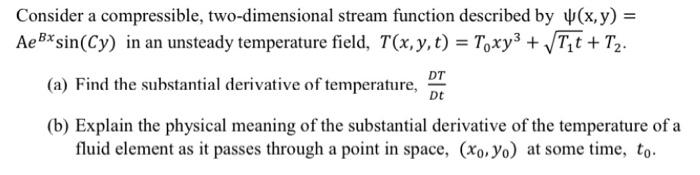 Consider a compressible, two-dimensional stream function described by $\psi(x, y) = Ae^{Bx}\sin(Cy)$ in an unsteady temperature field, $T(x, y, t) = T_0xy^3 + \sqrt{T_1t} + T_2$.

(a) Find the substantial derivative of temperature, $\frac{DT}{Dt}$

(b) Explain the physical meaning of the substantial derivative of the temperature of a fluid element as it passes through a point in space, $(x_0, y_0)$ at some time, $t_0$.